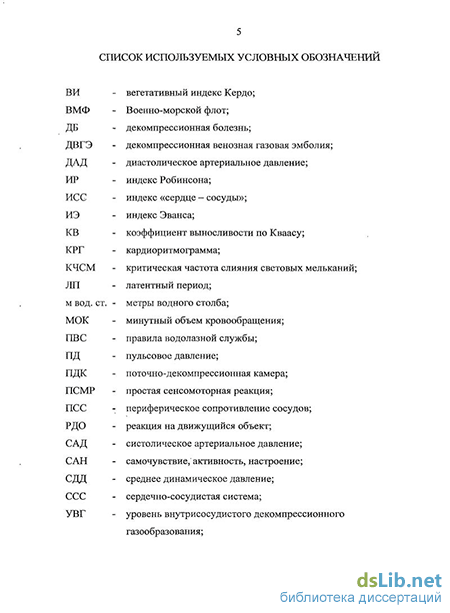 5

СПИСОК ИСПОЛЬЗУЕМЫХ УСЛОВНЫХ ОБОЗНАЧЕНИЙ

ВИ - вегетативный индекс Кердо;
ВМФ - Военно-морской флот;
ДБ - декомпрессионная болезнь;
ДВГЭ - декомпрессионная венозная газовая эмболия;
ДАД - диастолическое артериальное давление;
ИР - индекс Робинсона;
ИСС - индекс «сердце – сосуды»;
ИЭ - индекс Эванса;
КВ - коэффициент выносливости по Кваасу;
КРГ - кардиоритмограмма;
КЧСМ - критическая частота слияния световых мельканий;
ЛП - латентный период;
м вод. ст. - метры водного столба;
МОК - минутный объем кровообращения;
ПВС - правила водолазной службы;
ПД - пульсовое давление;
ПДК - поточно-декомпрессионная камера;
ПСМР - простая сенсомоторная реакция;
ПСС - периферическое сопротивление сосудов;
РДО - реакция на движущийся объект;
САД - систолическое артериальное давление;
САН - самочувствие, активность, настроение;
СДД - среднее динамическое давление;
ССС - сердечно-сосудистая система;
УВГ - уровень внутрисосудистого декомпрессионного газообразования;

dsLib.net
библиотека диссертаций